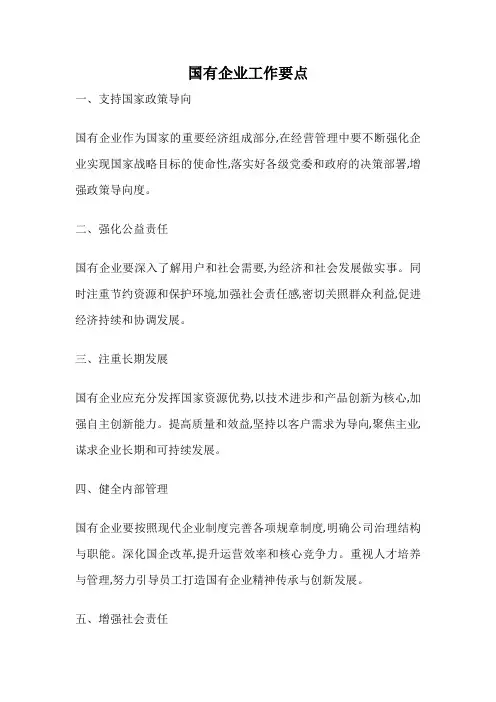 国有企业工作要点

一、支持国家政策导向

国有企业作为国家的重要经济组成部分,在经营管理中要不断强化企业实现国家战略目标的使命性,落实好各级党委和政府的决策部署,增强政策导向度。

二、强化公益责任

国有企业要深入了解用户和社会需要,为经济和社会发展做实事。同时注重节约资源和保护环境,加强社会责任感,密切关照群众利益,促进经济持续和协调发展。

三、注重长期发展

国有企业应充分发挥国家资源优势,以技术进步和产品创新为核心,加强自主创新能力。提高质量和效益,坚持以客户需求为导向,聚焦主业,谋求企业长期和可持续发展。

四、健全内部管理

国有企业要按照现代企业制度完善各项规章制度,明确公司治理结构与职能。深化国企改革,提升运营效率和核心竞争力。重视人才培养与管理,努力引导员工打造国有企业精神传承与创新发展。

五、增强社会责任